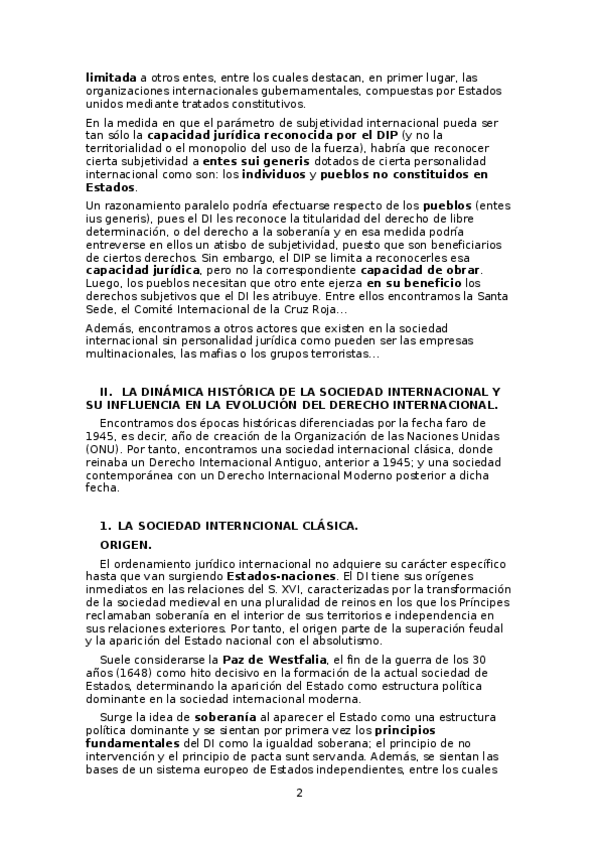 limitada a otros entes, entre los cuales destacan, en primer lugar, las organizaciones internacionales gubernamentales, compuestas por Estados unidos mediante tratados constitutivos.

En la medida en que el parámetro de subjetividad internacional pueda ser tan sólo la capacidad jurídica reconocida por el DIP (y no la territorialidad o el monopolio del uso de la fuerza), habría que reconocer cierta subjetividad a entes sui generis dotados de cierta personalidad internacional como son: los individuos y pueblos no constituidos en Estados.

Un razonamiento paralelo podría efectuarse respecto de los pueblos (entes ius generis), pues el DI les reconoce la titularidad del derecho de libre determinación, o del derecho a la soberanía y en esa medida podría entreverse en ellos un atisbo de subjetividad, puesto que son beneficiarios de ciertos derechos. Sin embargo, el DIP se limita a reconocerles esa capacidad jurídica, pero no la correspondiente capacidad de obrar. Luego, los pueblos necesitan que otro ente ejerza en su beneficio los derechos subjetivos que el DI les atribuye. Entre ellos encontramos la Santa Sede, el Comité Internacional de la Cruz Roja...

Además, encontramos a otros actores que existen en la sociedad internacional sin personalidad jurídica como pueden ser las empresas multinacionales, las mafias o los grupos terroristas...

II. LA DINÁMICA HISTÓRICA DE LA SOCIEDAD INTERNACIONAL Y SU INFLUENCIA EN LA EVOLUCIÓN DEL DERECHO INTERNACIONAL.

Encontramos dos épocas históricas diferenciadas por la fecha faro de 1945, es decir, año de creación de la Organización de las Naciones Unidas (ONU). Por tanto, encontramos una sociedad internacional clásica, donde reinaba un Derecho Internacional Antiguo, anterior a 1945; y una sociedad contemporánea con un Derecho Internacional Moderno posterior a dicha fecha.

1. LA SOCIEDAD INTERNCIONAL CLÁSICA.

ORIGEN.

El ordenamiento jurídico internacional no adquiere su carácter específico hasta que van surgiendo Estados-naciones. El DI tiene sus orígenes inmediatos en las relaciones del S. XVI, caracterizadas por la transformación de la sociedad medieval en una pluralidad de reinos en los que los Príncipes reclamaban soberanía en el interior de sus territorios e independencia en sus relaciones exteriores. Por tanto, el origen parte de la superación feudal y la aparición del Estado nacional con el absolutismo.

Suele considerarse la Paz de Westfalia, el fin de la guerra de los 30 años (1648) como hito decisivo en la formación de la actual sociedad de Estados, determinando la aparición del Estado como estructura política dominante en la sociedad internacional moderna.

Surge la idea de soberanía al aparecer el Estado como una estructura política dominante y se sientan por primera vez los principios fundamentales del DI como la igualdad soberana; el principio de no intervención y el principio de pacta sunt servanda. Además, se sientan las bases de un sistema europeo de Estados independientes, entre los cuales

2